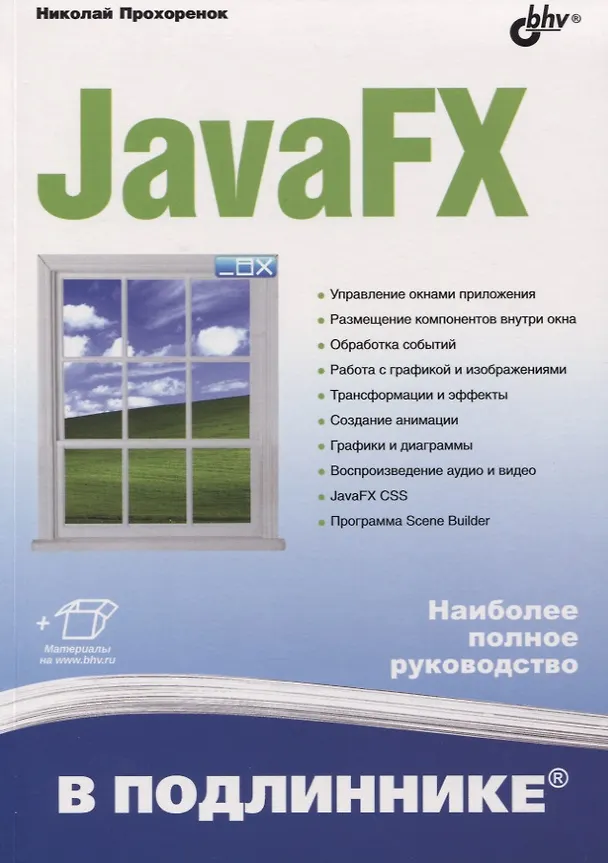 Николай Прохоренок

bhv®

JavaFX

• Управление окнами приложения
• Размещение компонентов внутри окна
• Обработка событий
• Работа с графикой и изображениями
• Трансформации и эффекты
• Создание анимации
• Графики и диаграммы
• Воспроизведение аудио и видео
• JavaFX CSS
• Программа Scene Builder

+
Материалы
на www.bhv.ru

Наиболее
полное
руководство

В ПОДЛИННИКЕ®